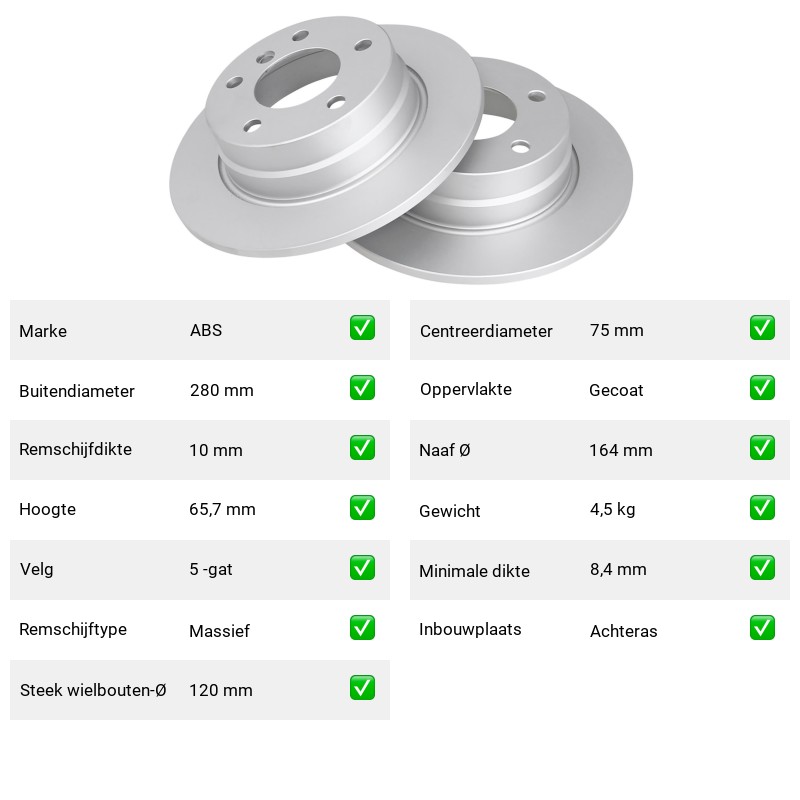 Marke ABS ☑
Buitendiameter 280 mm ☑
Remschijfdikte 10 mm ☑
Hoogte 65,7 mm ☑
Velg 5 -gat ☑
Remschijftype Massief ☑
Steek wielbouten-Ø 120 mm ☑

Centreerdiameter 75 mm ☑
Oppervlakte Gecoat ☑
Naaf Ø 164 mm ☑
Gewicht 4,5 kg ☑
Minimale dikte 8,4 mm ☑
Inbouwplaats Achteras ☑